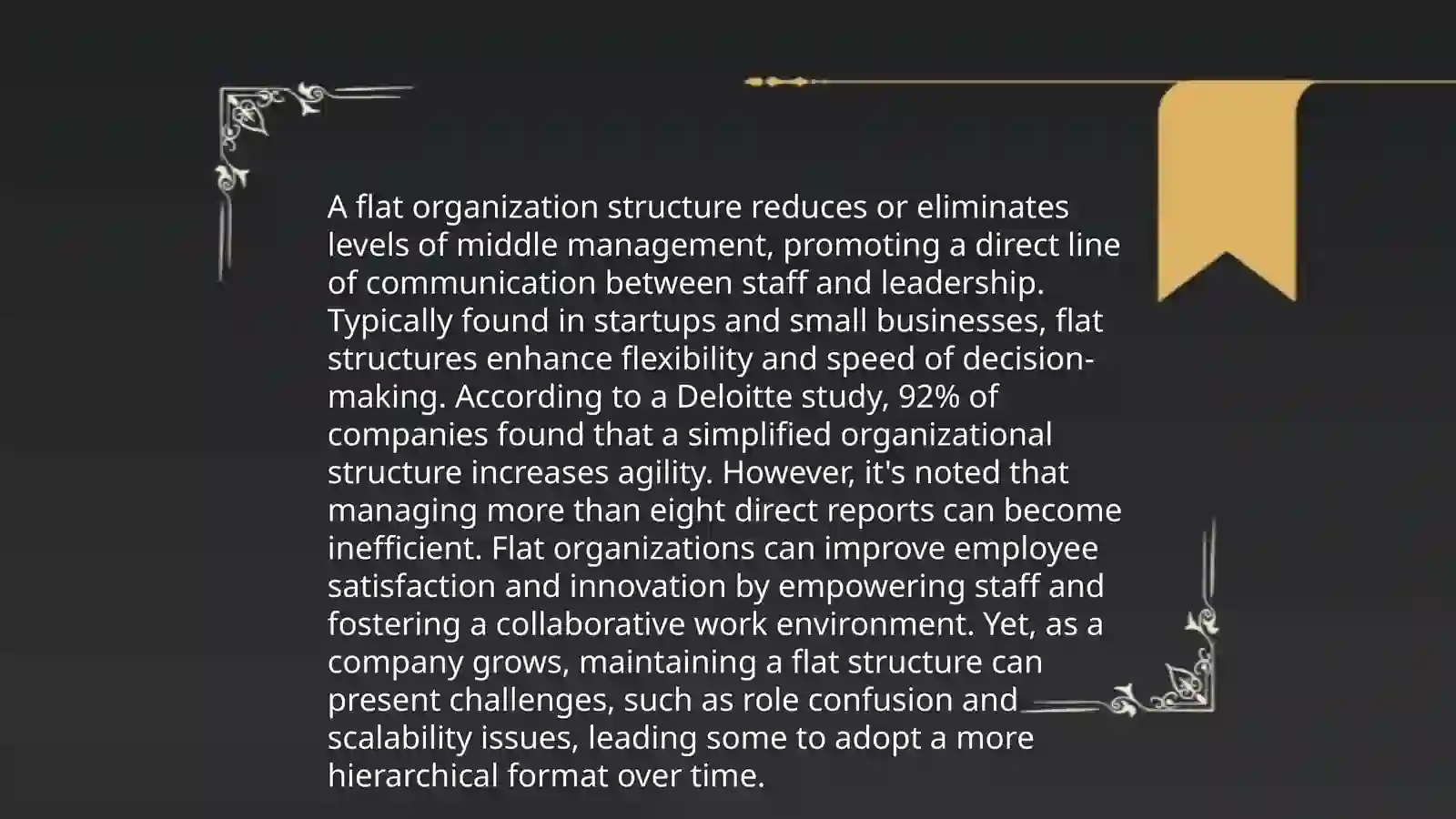 A flat organization structure reduces or eliminates levels of middle management, promoting a direct line of communication between staff and leadership. Typically found in startups and small businesses, flat structures enhance flexibility and speed of decision-making. According to a Deloitte study, 92% of companies found that a simplified organizational structure increases agility. However, it's noted that managing more than eight direct reports can become inefficient. Flat organizations can improve employee satisfaction and innovation by empowering staff and fostering a collaborative work environment. Yet, as a company grows, maintaining a flat structure can present challenges, such as role confusion and scalability issues, leading some to adopt a more hierarchical format over time.